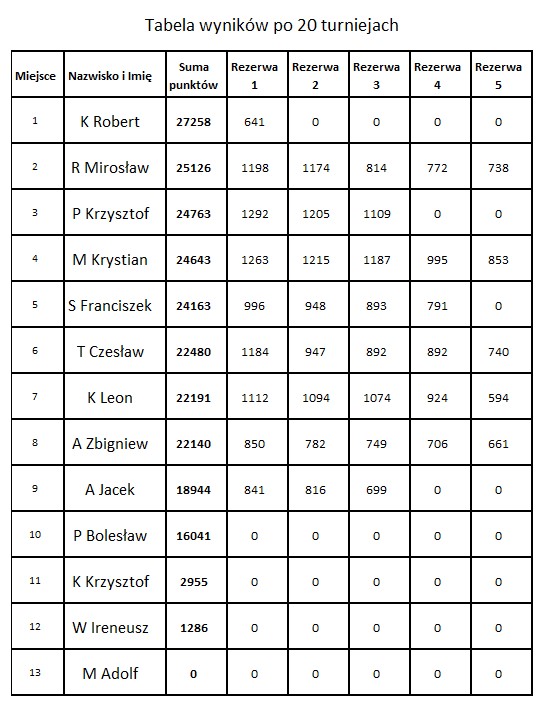 Tabela wyników po 20 turniejach

| Miejsce | Nazwisko i Imię | Suma punktów | Rezerwa 1 | Rezerwa 2 | Rezerwa 3 | Rezerwa 4 | Rezerwa 5 |
|---|---|---|---|---|---|---|---|
| 1 | K Robert | 27258 | 641 | 0 | 0 | 0 | 0 |
| 2 | R Mirosław | 25126 | 1198 | 1174 | 814 | 772 | 738 |
| 3 | P Krzysztof | 24763 | 1292 | 1205 | 1109 | 0 | 0 |
| 4 | M Krystian | 24643 | 1263 | 1215 | 1187 | 995 | 853 |
| 5 | S Franciszek | 24163 | 996 | 948 | 893 | 791 | 0 |
| 6 | T Czesław | 22480 | 1184 | 947 | 892 | 892 | 740 |
| 7 | K Leon | 22191 | 1112 | 1094 | 1074 | 924 | 594 |
| 8 | A Zbigniew | 22140 | 850 | 782 | 749 | 706 | 661 |
| 9 | A Jacek | 18944 | 841 | 816 | 699 | 0 | 0 |
| 10 | P Bolesław | 16041 | 0 | 0 | 0 | 0 | 0 |
| 11 | K Krzysztof | 2955 | 0 | 0 | 0 | 0 | 0 |
| 12 | W Ireneusz | 1286 | 0 | 0 | 0 | 0 | 0 |
| 13 | M Adolf | 0 | 0 | 0 | 0 | 0 | 0 |